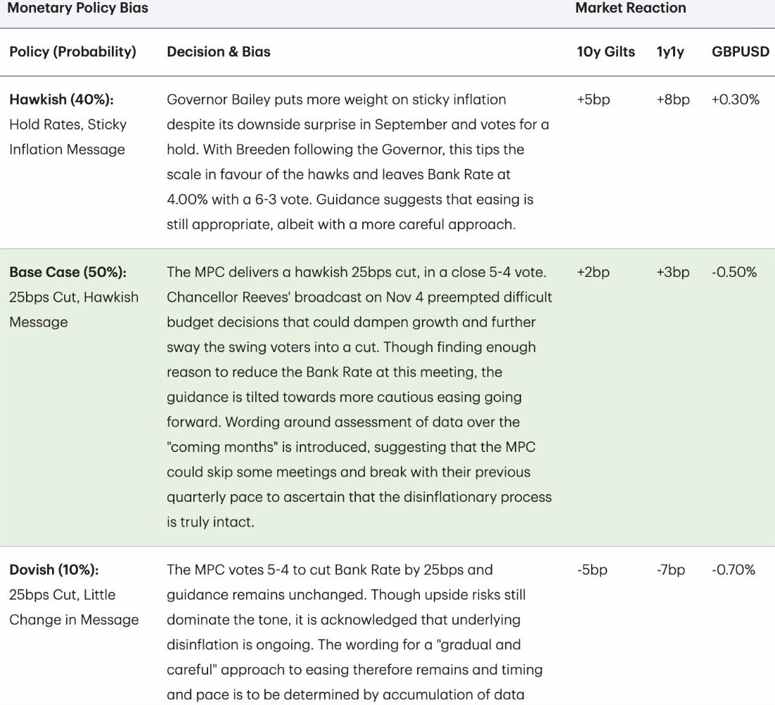 | Monetary Policy Bias | | Market Reaction | | |
|---|---|---|---|---|
| Policy (Probability) | Decision & Bias | 10y Gilts | 1y1y | GBPUSD |
| **Hawkish (40%):** Hold Rates, Sticky Inflation Message | Governor Bailey puts more weight on sticky inflation despite its downside surprise in September and votes for a hold. With Breeden following the Governor, this tips the scale in favour of the hawks and leaves Bank Rate at 4.00% with a 6-3 vote. Guidance suggests that easing is still appropriate, albeit with a more careful approach. | +5bp | +8bp | +0.30% |
| **Base Case (50%):** 25bps Cut, Hawkish Message | The MPC delivers a hawkish 25bps cut, in a close 5-4 vote. Chancellor Reeves' broadcast on Nov 4 preempted difficult budget decisions that could dampen growth and further sway the swing voters into a cut. Though finding enough reason to reduce the Bank Rate at this meeting, the guidance is tilted towards more cautious easing going forward. Wording around assessment of data over the "coming months" is introduced, suggesting that the MPC could skip some meetings and break with their previous quarterly pace to ascertain that the disinflationary process is truly intact. | +2bp | +3bp | -0.50% |
| **Dovish (10%):** 25bps Cut, Little Change in Message | The MPC votes 5-4 to cut Bank Rate by 25bps and guidance remains unchanged. Though upside risks still dominate the tone, it is acknowledged that underlying disinflation is ongoing. The wording for a "gradual and careful" approach to easing therefore remains and timing and pace is to be determined by accumulation of data | -5bp | -7bp | -0.70% |